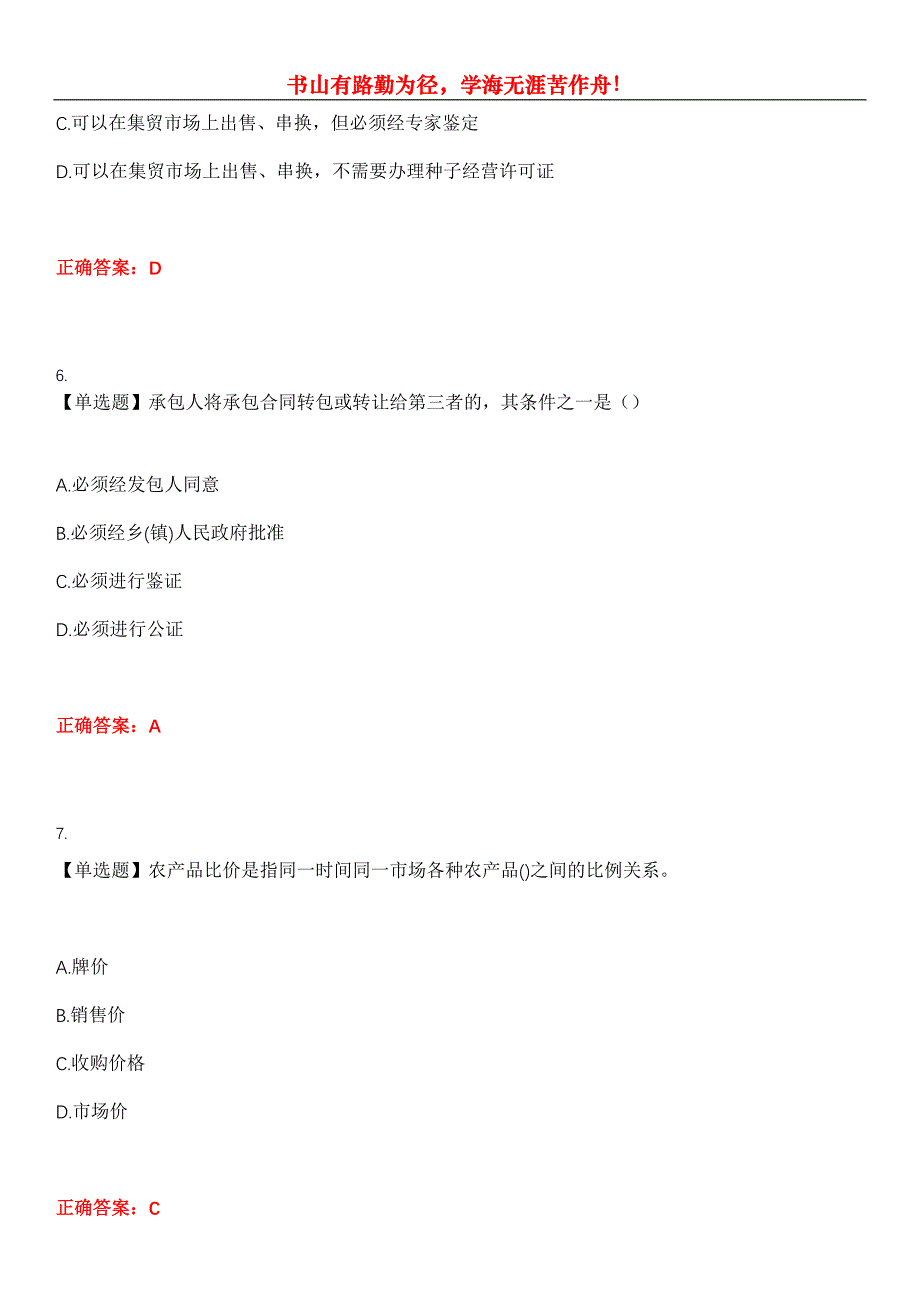 书山有路勤为径，学海无涯苦作舟!

C.可以在集贸市场上出售、串换，但必须经专家鉴定

D.可以在集贸市场上出售、串换，不需要办理种子经营许可证

正确答案：D

6.
【单选题】承包人将承包合同转包或转让给第三者的，其条件之一是（）

A.必须经发包人同意

B.必须经乡(镇)人民政府批准

C.必须进行鉴证

D.必须进行公证

正确答案：A

7.
【单选题】农产品比价是指同一时间同一市场各种农产品()之间的比例关系。

A.牌价

B.销售价

C.收购价格

D.市场价

正确答案：C